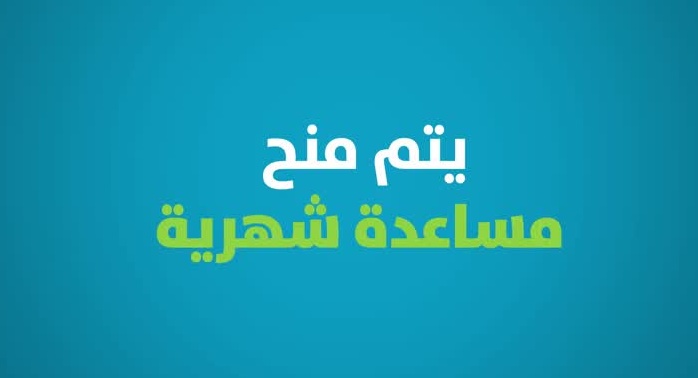 يتم منح
مساعدة شهرية